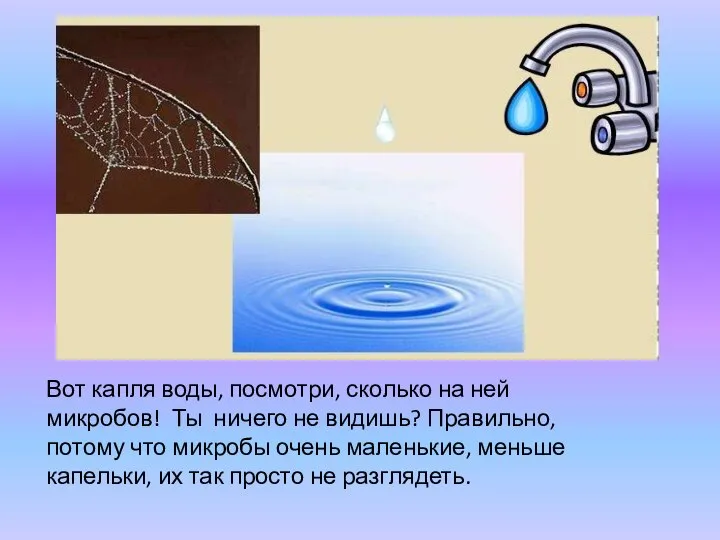 Вот капля воды, посмотри, сколько на ней микробов! Ты ничего не видишь? Правильно, потому что микробы очень маленькие, меньше капельки, их так просто не разглядеть.